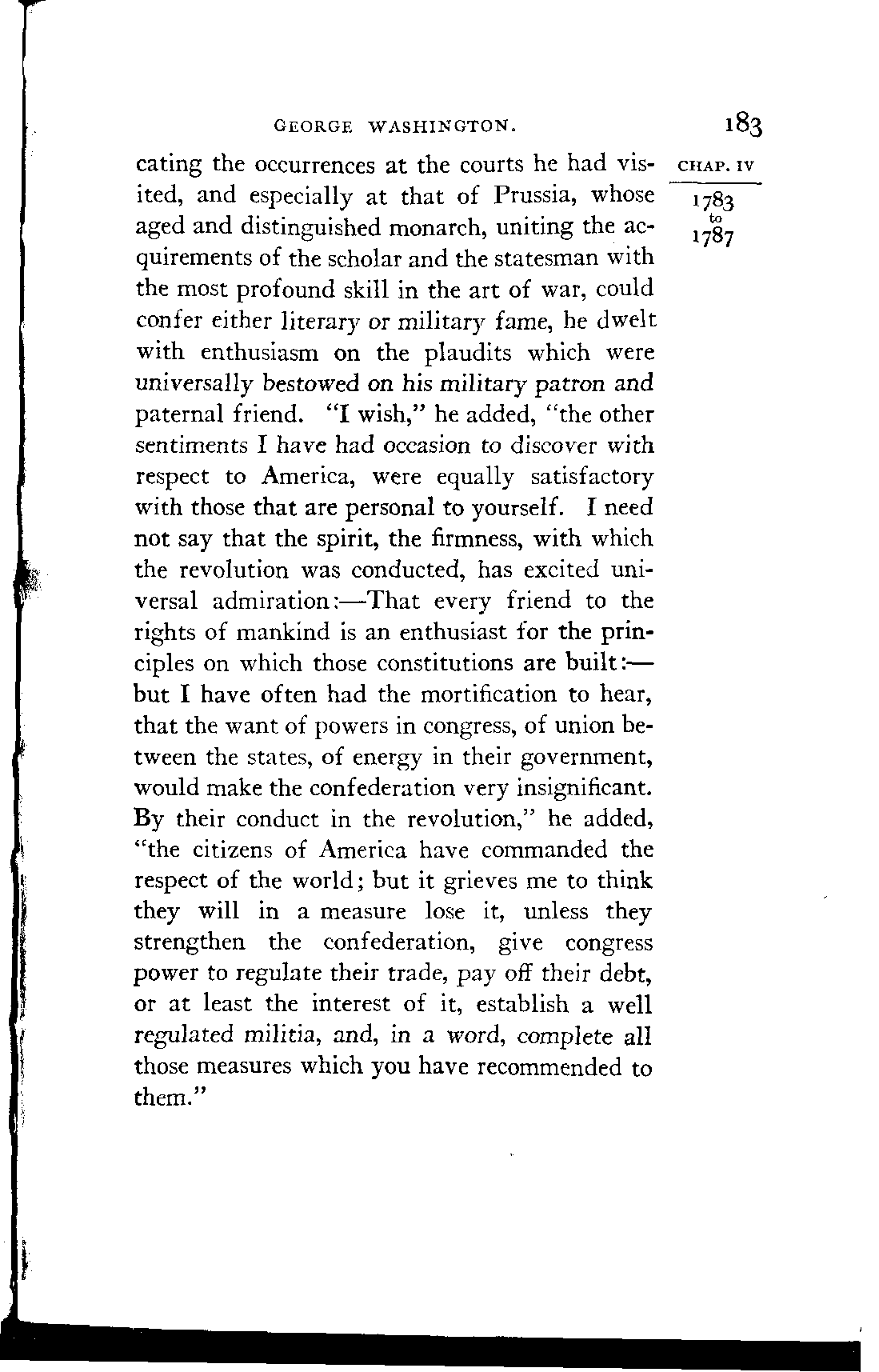 GEORGE WASHINGTON. 183

CHAP. IV

1783 to 1787

cating the occurrences at the courts he had visited, and especially at that of Prussia, whose aged and distinguished monarch, uniting the acquirements of the scholar and the statesman with the most profound skill in the art of war, could confer either literary or military fame, he dwelt with enthusiasm on the plaudits which were universally bestowed on his military patron and paternal friend. "I wish," he added, "the other sentiments I have had occasion to discover with respect to America, were equally satisfactory with those that are personal to yourself. I need not say that the spirit, the firmness, with which the revolution was conducted, has excited universal admiration:—That every friend to the rights of mankind is an enthusiast for the principles on which those constitutions are built:—but I have often had the mortification to hear, that the want of powers in congress, of union between the states, of energy in their government, would make the confederation very insignificant. By their conduct in the revolution," he added, "the citizens of America have commanded the respect of the world; but it grieves me to think they will in a measure lose it, unless they strengthen the confederation, give congress power to regulate their trade, pay off their debt, or at least the interest of it, establish a well regulated militia, and, in a word, complete all those measures which you have recommended to them."